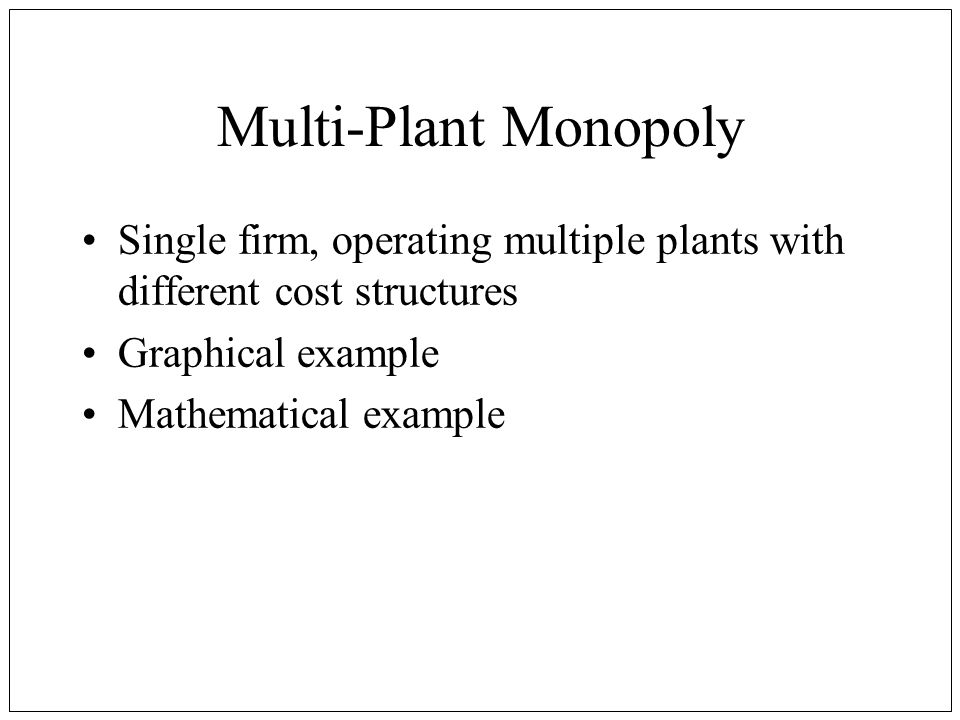 Multi-Plant Monopoly

• Single firm, operating multiple plants with different cost structures
• Graphical example
• Mathematical example